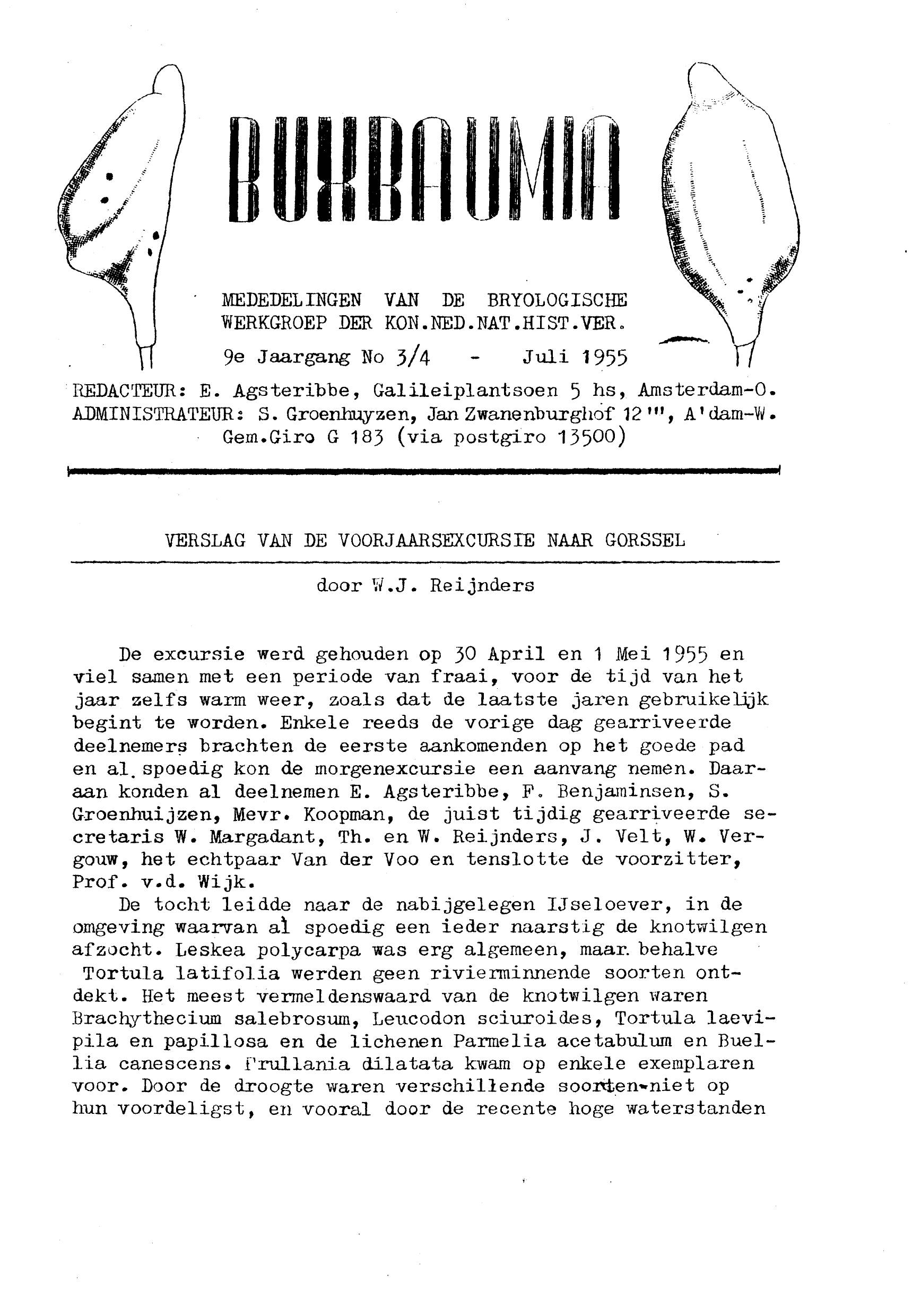 BUXBAUMIA

MEDEDELINGEN VAN DE BRYOLOGISCHE WERKGROEP DER KON.NED.NAT.HIST.VER.

9e Jaargang No 3/4 - Juli 1955

REDACTEUR: E. Agsteribbe, Galileiplantsoen 5 hs, Amsterdam-O.
ADMINISTRATEUR: S. Groenhuyzen, Jan Zwanenburghof 12''', A'dam-W.
Gem.Giro G 183 (via postgiro 13500)

VERSLAG VAN DE VOORJAARSEXCURSIE NAAR GORSSEL

door W.J. Reijnders

De excursie werd gehouden op 30 April en 1 Mei 1955 en viel samen met een periode van fraai, voor de tijd van het jaar zelfs warm weer, zoals dat de laatste jaren gebruikelijk begint te worden. Enkele reeds de vorige dag gearriveerde deelnemers brachten de eerste aankomenden op het goede pad en al spoedig kon de morgenexcursie een aanvang nemen. Daaraan konden al deelnemen E. Agsteribbe, F. Benjaminsen, S. Groenhuijzen, Mevr. Koopman, de juist tijdig gearriveerde secretaris W. Margadant, Th. en W. Reijnders, J. Velt, W. Vergouw, het echtpaar Van der Voo en tenslotte de voorzitter, Prof. v.d. Wijk.

De tocht leidde naar de nabijgelegen IJseloever, in de omgeving waarvan al spoedig een ieder naarstig de knotwilgen afzocht. Leskea polycarpa was erg algemeen, maar behalve Tortula latifolia werden geen rivierminnende soorten ontdekt. Het meest vermeldenswaard van de knotwilgen waren Brachythecium salebrosum, Leucodon sciuroides, Tortula laevipila en papillosa en de lichenen Parmelia acetabulum en Buellia canescens. Frullania dilatata kwam op enkele exemplaren voor. Door de droogte waren verschillende soorten niet op hun voordeligst, en vooral door de recente hoge waterstanden